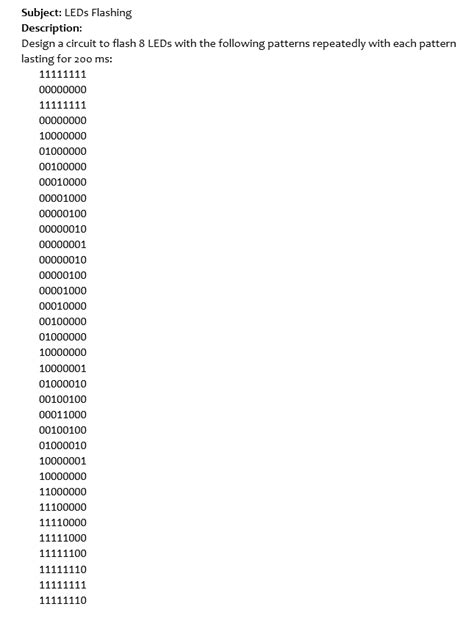 Subject: LEDs Flashing
Description:
Design a circuit to flash 8 LEDs with the following patterns repeatedly with each pattern lasting for 200 ms:
11111111
00000000
11111111
00000000
10000000
01000000
00100000
00010000
00001000
00000100
00000010
00000001
00000010
00000100
00001000
00010000
00100000
01000000
10000000
10000001
01000010
00100100
00011000
00100100
01000010
10000001
10000000
11000000
11100000
11110000
11111000
11111100
11111110
11111111
11111110